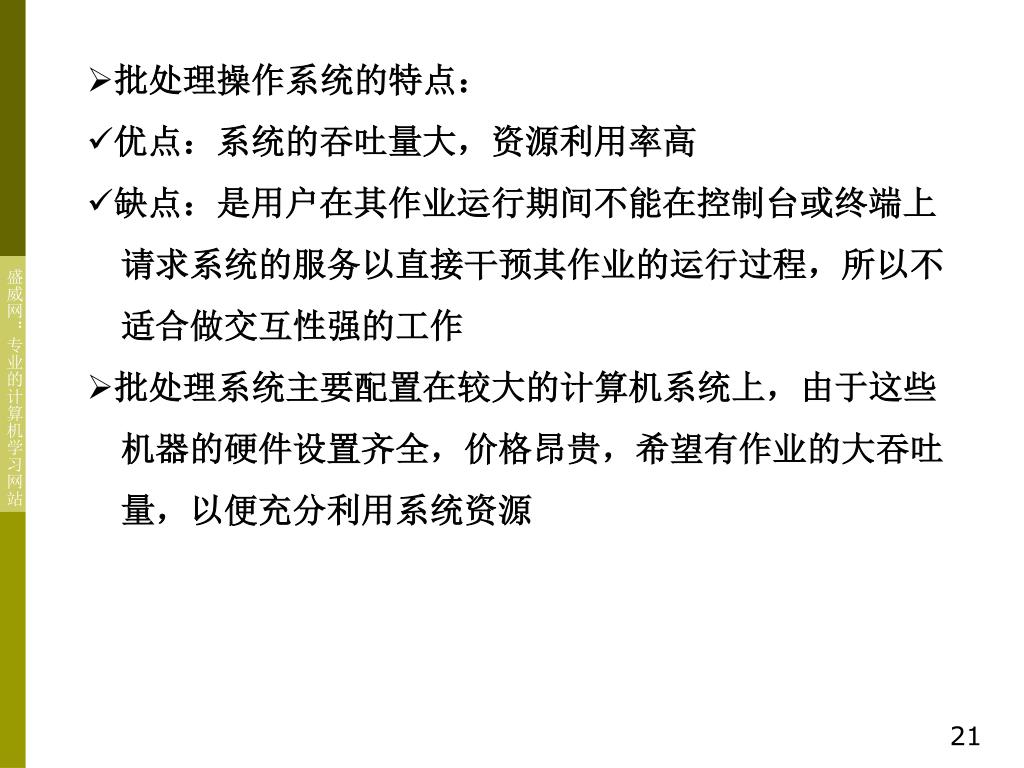 盛威网：专业的计算机学习网站

➢批处理操作系统的特点：

✓优点：系统的吞吐量大，资源利用率高

✓缺点：是用户在其作业运行期间不能在控制台或终端上请求系统的服务以直接干预其作业的运行过程，所以不适合做交互性强的工作

➢批处理系统主要配置在较大的计算机系统上，由于这些机器的硬件设置齐全，价格昂贵，希望有作业的大吞吐量，以便充分利用系统资源

21